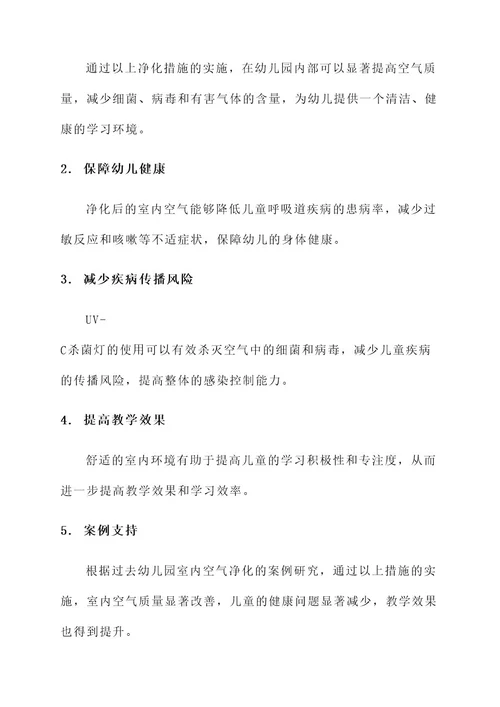 通过以上净化措施的实施，在幼儿园内部可以显著提高空气质量，减少细菌、病毒和有害气体的含量，为幼儿提供一个清洁、健康的学习环境。

2. 保障幼儿健康

净化后的室内空气能够降低儿童呼吸道疾病的患病率，减少过敏反应和咳嗽等不适症状，保障幼儿的身体健康。

3. 减少疾病传播风险

UV-C杀菌灯的使用可以有效杀灭空气中的细菌和病毒，减少儿童疾病的传播风险，提高整体的感染控制能力。

4. 提高教学效果

舒适的室内环境有助于提高儿童的学习积极性和专注度，从而进一步提高教学效果和学习效率。

5. 案例支持

根据过去幼儿园室内空气净化的案例研究，通过以上措施的实施，室内空气质量显著改善，儿童的健康问题显著减少，教学效果也得到提升。